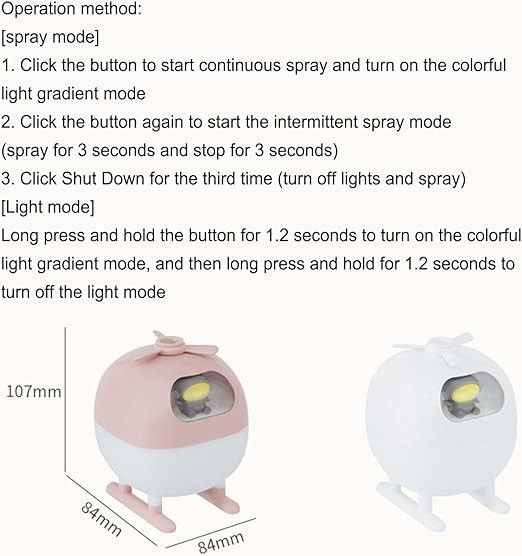 Operation method:
[spray mode]
1. Click the button to start continuous spray and turn on the colorful light gradient mode
2. Click the button again to start the intermittent spray mode (spray for 3 seconds and stop for 3 seconds)
3. Click Shut Down for the third time (turn off lights and spray)
[Light mode]
Long press and hold the button for 1.2 seconds to turn on the colorful light gradient mode, and then long press and hold for 1.2 seconds to turn off the light mode

107mm

84mm

84mm